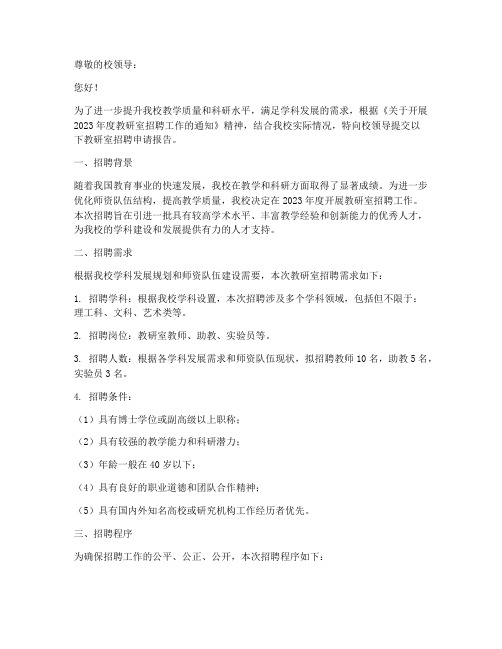 尊敬的校领导：

您好！

为了进一步提升我校教学质量和科研水平，满足学科发展的需求，根据《关于开展2023年度教研室招聘工作的通知》精神，结合我校实际情况，特向校领导提交以下教研室招聘申请报告。

一、招聘背景

随着我国教育事业的快速发展，我校在教学和科研方面取得了显著成绩。为进一步优化师资队伍结构，提高教学质量，我校决定在2023年度开展教研室招聘工作。本次招聘旨在引进一批具有较高学术水平、丰富教学经验和创新能力的优秀人才，为我校的学科建设和发展提供有力的人才支持。

二、招聘需求

根据我校学科发展规划和师资队伍建设需要，本次教研室招聘需求如下：

1. 招聘学科：根据我校学科设置，本次招聘涉及多个学科领域，包括但不限于：理工科、文科、艺术类等。

2. 招聘岗位：教研室教师、助教、实验员等。

3. 招聘人数：根据各学科发展需求和师资队伍现状，拟招聘教师10名，助教5名，实验员3名。

4. 招聘条件：

（1）具有博士学位或副高级以上职称；

（2）具有较强的教学能力和科研潜力；

（3）年龄一般在40岁以下；

（4）具有良好的职业道德和团队合作精神；

（5）具有国内外知名高校或研究机构工作经历者优先。

三、招聘程序

为确保招聘工作的公平、公正、公开，本次招聘程序如下：